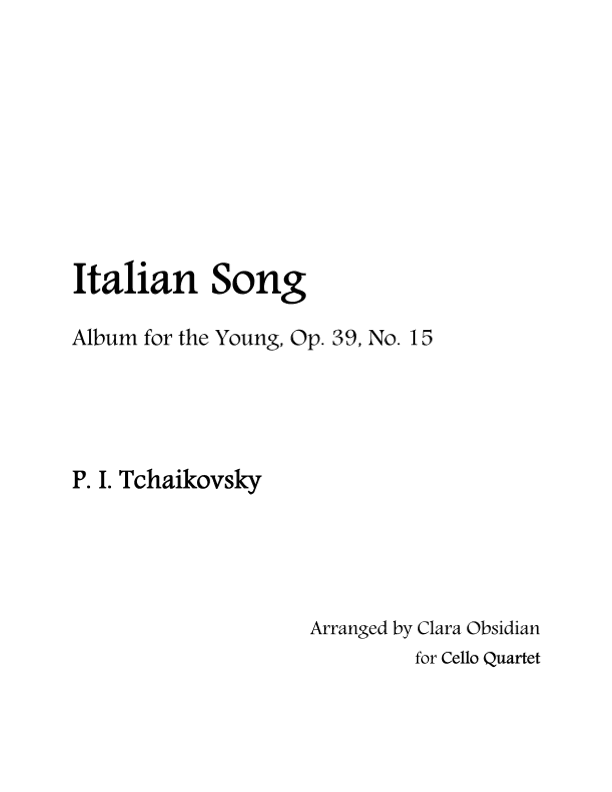 Italian Song

Album for the Young, Op. 39, No. 15

P. I. Tchaikovsky

Arranged by Clara Obsidian
for Cello Quartet